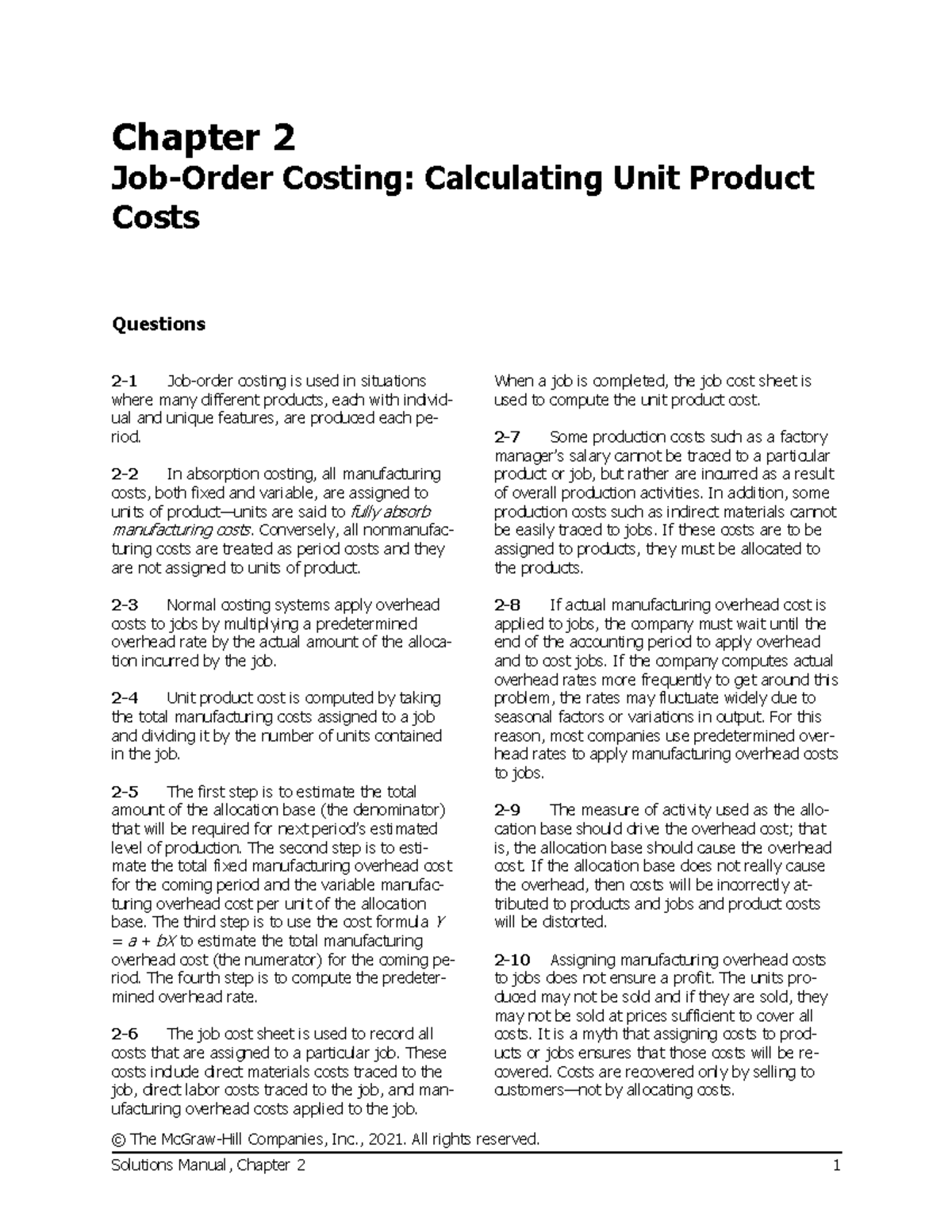 Chapter 2

Job-Order Costing: Calculating Unit Product Costs

Questions

2-1 Job-order costing is used in situations where many different products, each with individual and unique features, are produced each period.

2-2 In absorption costing, all manufacturing costs, both fixed and variable, are assigned to units of product—units are said to fully absorb manufacturing costs. Conversely, all nonmanufacturing costs are treated as period costs and they are not assigned to units of product.

2-3 Normal costing systems apply overhead costs to jobs by multiplying a predetermined overhead rate by the actual amount of the allocation incurred by the job.

2-4 Unit product cost is computed by taking the total manufacturing costs assigned to a job and dividing it by the number of units contained in the job.

2-5 The first step is to estimate the total amount of the allocation base (the denominator) that will be required for next period's estimated level of production. The second step is to estimate the total fixed manufacturing overhead cost for the coming period and the variable manufacturing overhead cost per unit of the allocation base. The third step is to use the cost formula $Y = a + bX$ to estimate the total manufacturing overhead cost (the numerator) for the coming period. The fourth step is to compute the predetermined overhead rate.

2-6 The job cost sheet is used to record all costs that are assigned to a particular job. These costs include direct materials costs traced to the job, direct labor costs traced to the job, and manufacturing overhead costs applied to the job. When a job is completed, the job cost sheet is used to compute the unit product cost.

2-7 Some production costs such as a factory manager's salary cannot be traced to a particular product or job, but rather are incurred as a result of overall production activities. In addition, some production costs such as indirect materials cannot be easily traced to jobs. If these costs are to be assigned to products, they must be allocated to the products.

2-8 If actual manufacturing overhead cost is applied to jobs, the company must wait until the end of the accounting period to apply overhead and to cost jobs. If the company computes actual overhead rates more frequently to get around this problem, the rates may fluctuate widely due to seasonal factors or variations in output. For this reason, most companies use predetermined overhead rates to apply manufacturing overhead costs to jobs.

2-9 The measure of activity used as the allocation base should drive the overhead cost; that is, the allocation base should cause the overhead cost. If the allocation base does not really cause the overhead, then costs will be incorrectly attributed to products and jobs and product costs will be distorted.

2-10 Assigning manufacturing overhead costs to jobs does not ensure a profit. The units produced may not be sold and if they are sold, they may not be sold at prices sufficient to cover all costs. It is a myth that assigning costs to products or jobs ensures that those costs will be recovered. Costs are recovered only by selling to customers—not by allocating costs.

© The McGraw-Hill Companies, Inc., 2021. All rights reserved.

Solutions Manual, Chapter 2 1